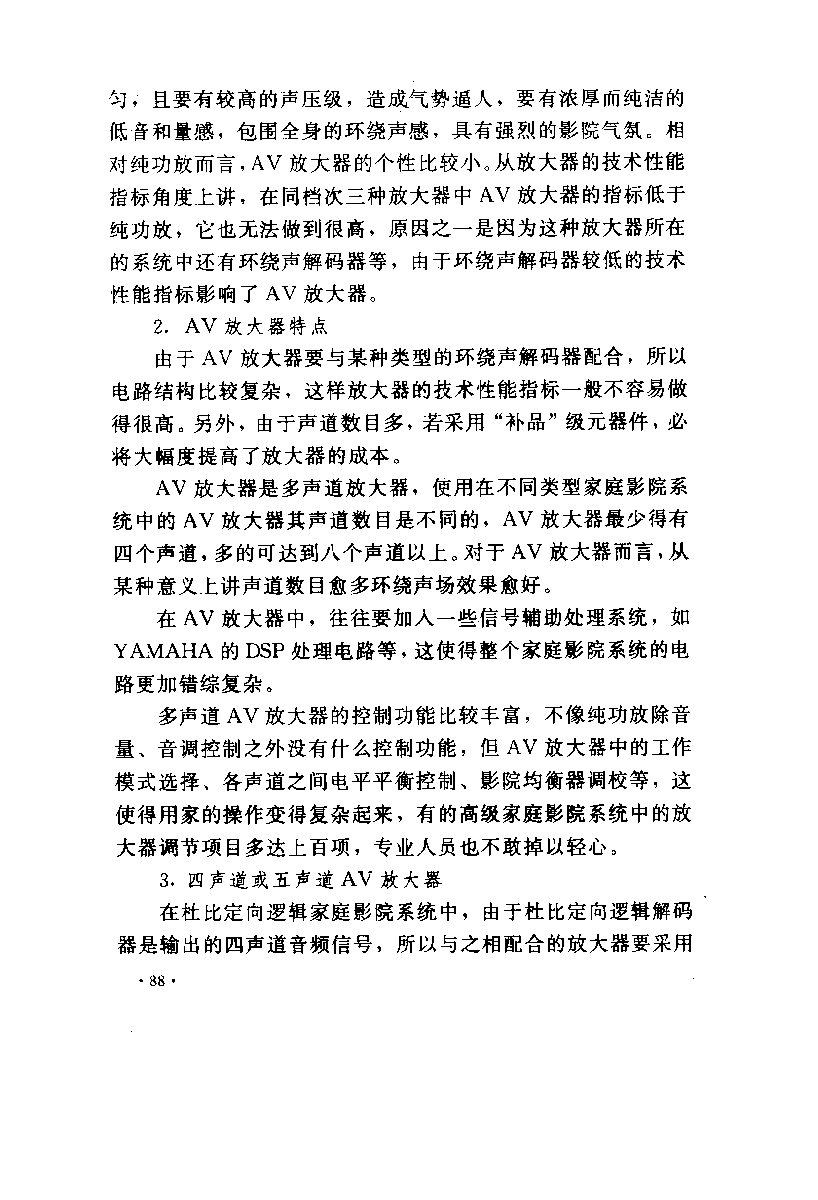 匀，且要有较高的声压级，造成气势逼人，要有浓厚而纯洁的低音和量感，包围全身的环绕声感，具有强烈的影院气氛。相对纯功放而言，AV 放大器的个性比较小。从放大器的技术性能指标角度上讲，在同档次三种放大器中 AV 放大器的指标低于纯功放，它也无法做到很高，原因之一是因为这种放大器所在的系统中还有环绕声解码器等，由于环绕声解码器较低的技术性能指标影响了 AV 放大器。

2. AV 放大器特点

由于 AV 放大器要与某种类型的环绕声解码器配合，所以电路结构比较复杂，这样放大器的技术性能指标一般不容易做得很高。另外，由于声道数目多，若采用“补品”级元器件，必将大幅度提高了放大器的成本。

AV 放大器是多声道放大器，使用在不同类型家庭影院系统中的 AV 放大器其声道数目是不同的，AV 放大器最少得有四个声道，多的可达到八个声道以上。对于 AV 放大器而言，从某种意义上讲声道数目愈多环绕声场效果愈好。

在 AV 放大器中，往往要加入一些信号辅助处理系统，如 YAMAHA 的 DSP 处理电路等，这使得整个家庭影院系统的电路更加错综复杂。

多声道 AV 放大器的控制功能比较丰富，不像纯功放除音量、音调控制之外没有什么控制功能，但 AV 放大器中的工作模式选择、各声道之间电平平衡控制、影院均衡器调校等，这使得用家的操作变得复杂起来，有的高级家庭影院系统中的放大器调节项目多达上百项，专业人员也不敢掉以轻心。

3. 四声道或五声道 AV 放大器

在杜比定向逻辑家庭影院系统中，由于杜比定向逻辑解码器是输出的四声道音频信号，所以与之相配合的放大器要采用

· 88 ·